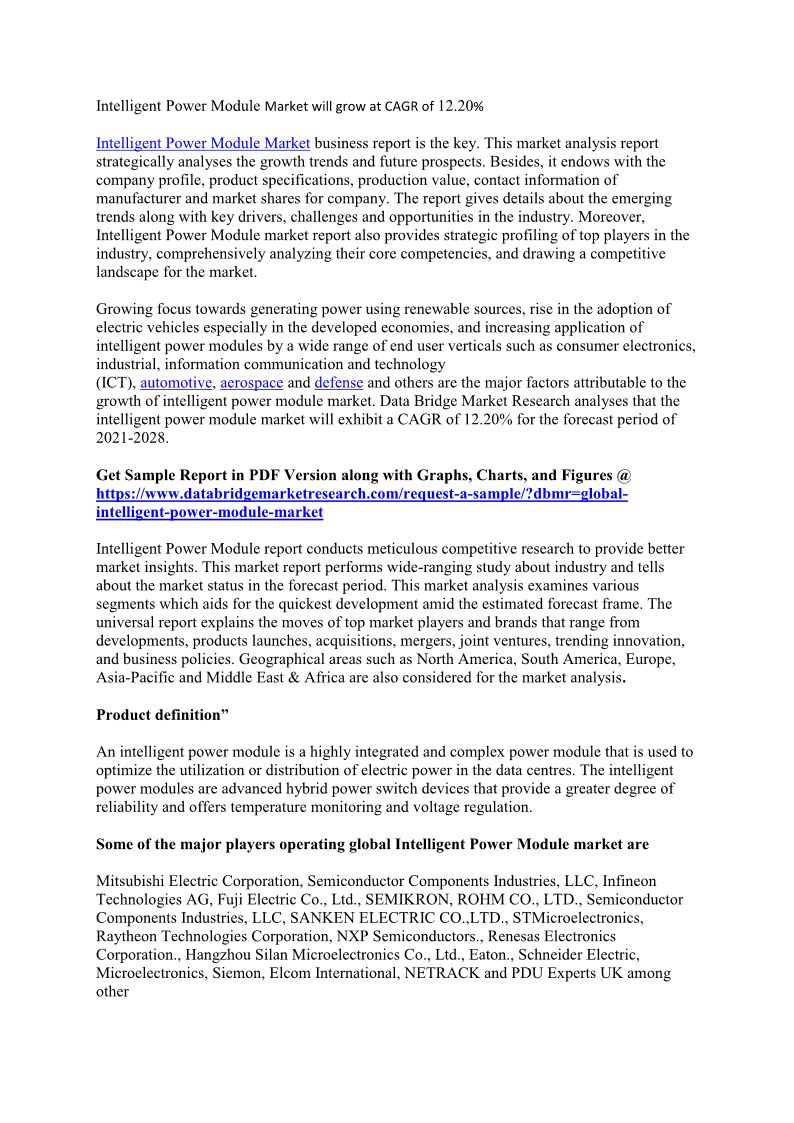 Intelligent Power Module Market will grow at CAGR of 12.20%

Intelligent Power Module Market business report is the key. This market analysis report strategically analyses the growth trends and future prospects. Besides, it endows with the company profile, product specifications, production value, contact information of manufacturer and market shares for company. The report gives details about the emerging trends along with key drivers, challenges and opportunities in the industry. Moreover, Intelligent Power Module market report also provides strategic profiling of top players in the industry, comprehensively analyzing their core competencies, and drawing a competitive landscape for the market.

Growing focus towards generating power using renewable sources, rise in the adoption of electric vehicles especially in the developed economies, and increasing application of intelligent power modules by a wide range of end user verticals such as consumer electronics, industrial, information communication and technology (ICT), automotive, aerospace and defense and others are the major factors attributable to the growth of intelligent power module market. Data Bridge Market Research analyses that the intelligent power module market will exhibit a CAGR of 12.20% for the forecast period of 2021-2028.

Get Sample Report in PDF Version along with Graphs, Charts, and Figures @ https://www.databridgemarketresearch.com/request-a-sample/?dbmr=global-intelligent-power-module-market

Intelligent Power Module report conducts meticulous competitive research to provide better market insights. This market report performs wide-ranging study about industry and tells about the market status in the forecast period. This market analysis examines various segments which aids for the quickest development amid the estimated forecast frame. The universal report explains the moves of top market players and brands that range from developments, products launches, acquisitions, mergers, joint ventures, trending innovation, and business policies. Geographical areas such as North America, South America, Europe, Asia-Pacific and Middle East & Africa are also considered for the market analysis.

Product definition”

An intelligent power module is a highly integrated and complex power module that is used to optimize the utilization or distribution of electric power in the data centres. The intelligent power modules are advanced hybrid power switch devices that provide a greater degree of reliability and offers temperature monitoring and voltage regulation.

Some of the major players operating global Intelligent Power Module market are

Mitsubishi Electric Corporation, Semiconductor Components Industries, LLC, Infineon Technologies AG, Fuji Electric Co., Ltd., SEMIKRON, ROHM CO., LTD., Semiconductor Components Industries, LLC, SANKEN ELECTRIC CO.,LTD., STMicroelectronics, Raytheon Technologies Corporation, NXP Semiconductors., Renesas Electronics Corporation., Hangzhou Silan Microelectronics Co., Ltd., Eaton., Schneider Electric, Microelectronics, Siemon, Elcom International, NETRACK and PDU Experts UK among other